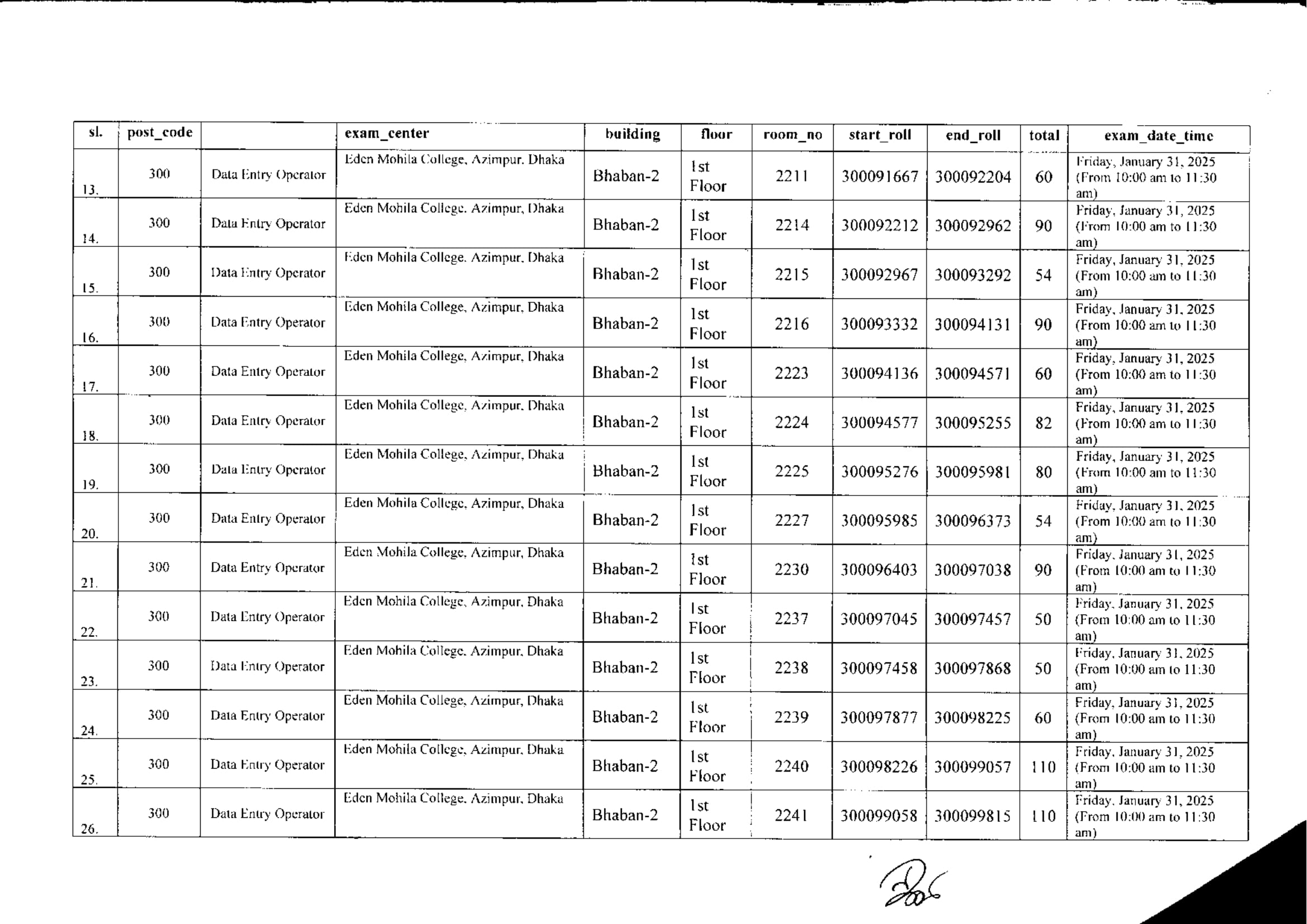 | sl. | post_code | | exam_center | building | floor | room_no | start_roll | end_roll | total | exam_date_time |
|---|---|---|---|---|---|---|---|---|---|---|
| 13. | 300 | Data Entry Operator | Eden Mohila College, Azimpur, Dhaka | Bhaban-2 | 1st Floor | 2211 | 300091667 | 300092204 | 60 | Friday, January 31, 2025 (From 10:00 am to 11:30 am) |
| 14. | 300 | Data Entry Operator | Eden Mohila College, Azimpur, Dhaka | Bhaban-2 | 1st Floor | 2214 | 300092212 | 300092962 | 90 | Friday, January 31, 2025 (From 10:00 am to 11:30 am) |
| 15. | 300 | Data Entry Operator | Eden Mohila College, Azimpur, Dhaka | Bhaban-2 | 1st Floor | 2215 | 300092967 | 300093292 | 54 | Friday, January 31, 2025 (From 10:00 am to 11:30 am) |
| 16. | 300 | Data Entry Operator | Eden Mohila College, Azimpur, Dhaka | Bhaban-2 | 1st Floor | 2216 | 300093332 | 300094131 | 90 | Friday, January 31, 2025 (From 10:00 am to 11:30 am) |
| 17. | 300 | Data Entry Operator | Eden Mohila College, Azimpur, Dhaka | Bhaban-2 | 1st Floor | 2223 | 300094136 | 300094571 | 60 | Friday, January 31, 2025 (From 10:00 am to 11:30 am) |
| 18. | 300 | Data Entry Operator | Eden Mohila College, Azimpur, Dhaka | Bhaban-2 | 1st Floor | 2224 | 300094577 | 300095255 | 82 | Friday, January 31, 2025 (From 10:00 am to 11:30 am) |
| 19. | 300 | Data Entry Operator | Eden Mohila College, Azimpur, Dhaka | Bhaban-2 | 1st Floor | 2225 | 300095276 | 300095981 | 80 | Friday, January 31, 2025 (From 10:00 am to 11:30 am) |
| 20. | 300 | Data Entry Operator | Eden Mohila College, Azimpur, Dhaka | Bhaban-2 | 1st Floor | 2227 | 300095985 | 300096373 | 54 | Friday, January 31, 2025 (From 10:00 am to 11:30 am) |
| 21. | 300 | Data Entry Operator | Eden Mohila College, Azimpur, Dhaka | Bhaban-2 | 1st Floor | 2230 | 300096403 | 300097038 | 90 | Friday, January 31, 2025 (From 10:00 am to 11:30 am) |
| 22. | 300 | Data Entry Operator | Eden Mohila College, Azimpur, Dhaka | Bhaban-2 | 1st Floor | 2237 | 300097045 | 300097457 | 50 | Friday, January 31, 2025 (From 10:00 am to 11:30 am) |
| 23. | 300 | Data Entry Operator | Eden Mohila College, Azimpur, Dhaka | Bhaban-2 | 1st Floor | 2238 | 300097458 | 300097868 | 50 | Friday, January 31, 2025 (From 10:00 am to 11:30 am) |
| 24. | 300 | Data Entry Operator | Eden Mohila College, Azimpur, Dhaka | Bhaban-2 | 1st Floor | 2239 | 300097877 | 300098225 | 60 | Friday, January 31, 2025 (From 10:00 am to 11:30 am) |
| 25. | 300 | Data Entry Operator | Eden Mohila College, Azimpur, Dhaka | Bhaban-2 | 1st Floor | 2240 | 300098226 | 300099057 | 110 | Friday, January 31, 2025 (From 10:00 am to 11:30 am) |
| 26. | 300 | Data Entry Operator | Eden Mohila College, Azimpur, Dhaka | Bhaban-2 | 1st Floor | 2241 | 300099058 | 300099815 | 110 | Friday, January 31, 2025 (From 10:00 am to 11:30 am) |